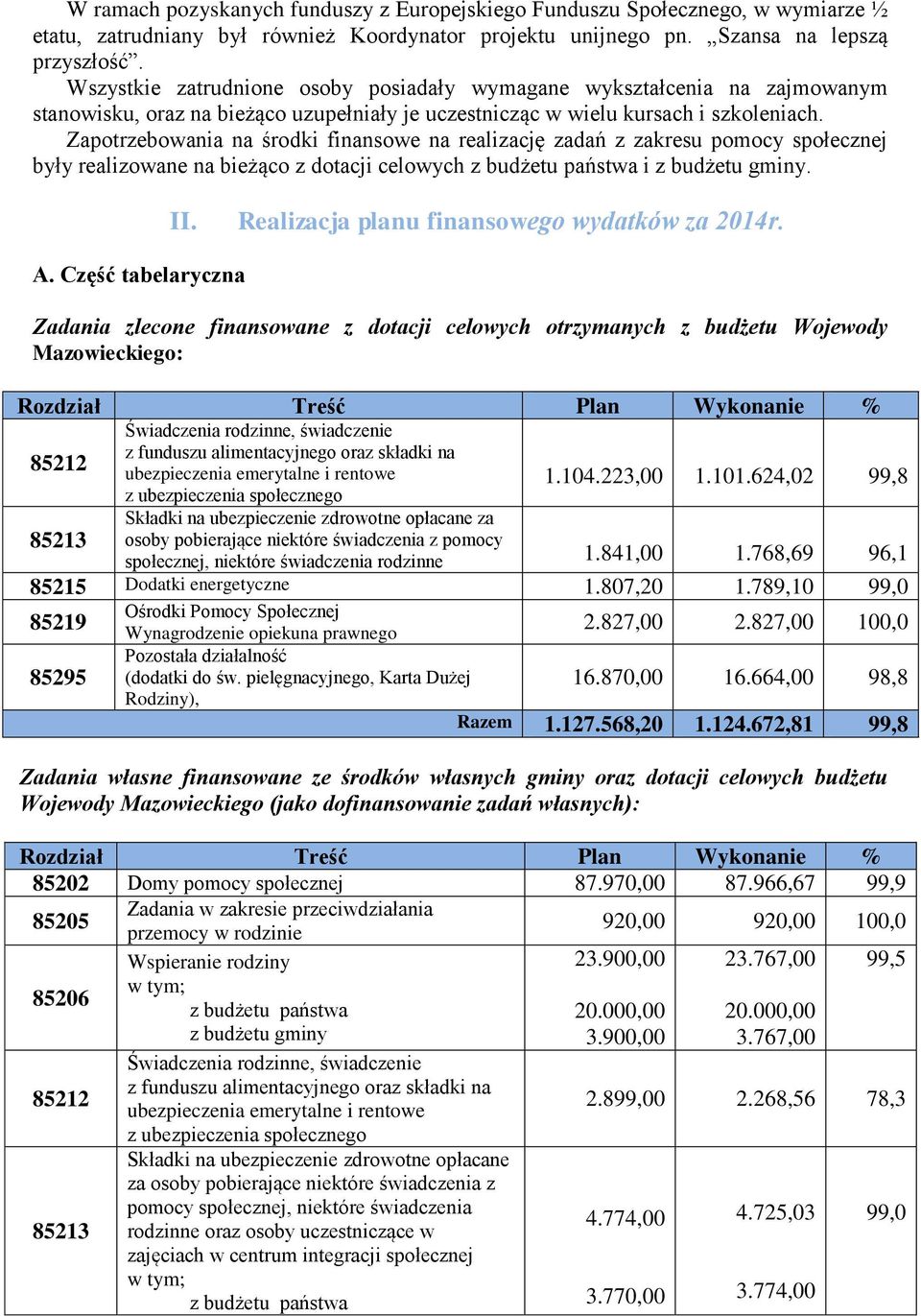 W ramach pozyskanych funduszy z Europejskiego Funduszu Społecznego, w wymiarze ½ etatu, zatrudniany był również Koordynator projektu unijnego pn. „Szansa na lepszą przyszłość”.

Wszystkie zatrudnione osoby posiadały wymagane wykształcenia na zajmowanym stanowisku, oraz na bieżąco uzupełniały je uczestnicząc w wielu kursach i szkoleniach.

Zapotrzebowania na środki finansowe na realizację zadań z zakresu pomocy społecznej były realizowane na bieżąco z dotacji celowych z budżetu państwa i z budżetu gminy.

II. Realizacja planu finansowego wydatków za 2014r.

A. Część tabelaryczna

Zadania zlecone finansowane z dotacji celowych otrzymanych z budżetu Wojewody Mazowieckiego:

| Rozdział | Treść | Plan | Wykonanie | % |
|---|---|---|---|---|
| 85212 | Świadczenia rodzinne, świadczenie z funduszu alimentacyjnego oraz składki na ubezpieczenia emerytalne i rentowe z ubezpieczenia społecznego | 1.104.223,00 | 1.101.624,02 | 99,8 |
| 85213 | Składki na ubezpieczenie zdrowotne opłacane za osoby pobierające niektóre świadczenia z pomocy społecznej, niektóre świadczenia rodzinne | 1.841,00 | 1.768,69 | 96,1 |
| 85215 | Dodatki energetyczne | 1.807,20 | 1.789,10 | 99,0 |
| 85219 | Ośrodki Pomocy Społecznej Wynagrodzenie opiekuna prawnego | 2.827,00 | 2.827,00 | 100,0 |
| 85295 | Pozostała działalność (dodatki do św. pielęgnacyjnego, Karta Dużej Rodziny), | 16.870,00 | 16.664,00 | 98,8 |
| | Razem | 1.127.568,20 | 1.124.672,81 | 99,8 |

Zadania własne finansowane ze środków własnych gminy oraz dotacji celowych budżetu Wojewody Mazowieckiego (jako dofinansowanie zadań własnych):

| Rozdział | Treść | Plan | Wykonanie | % |
|---|---|---|---|---|
| 85202 | Domy pomocy społecznej | 87.970,00 | 87.966,67 | 99,9 |
| 85205 | Zadania w zakresie przeciwdziałania przemocy w rodzinie | 920,00 | 920,00 | 100,0 |
| 85206 | Wspieranie rodziny w tym; z budżetu państwa z budżetu gminy | 23.900,00 20.000,00 3.900,00 | 23.767,00 20.000,00 3.767,00 | 99,5 |
| 85212 | Świadczenia rodzinne, świadczenie z funduszu alimentacyjnego oraz składki na ubezpieczenia emerytalne i rentowe z ubezpieczenia społecznego | 2.899,00 | 2.268,56 | 78,3 |
| 85213 | Składki na ubezpieczenie zdrowotne opłacane za osoby pobierające niektóre świadczenia z pomocy społecznej, niektóre świadczenia rodzinne oraz osoby uczestniczące w zajęciach w centrum integracji społecznej w tym; z budżetu państwa | 4.774,00 3.770,00 | 4.725,03 3.774,00 | 99,0 |